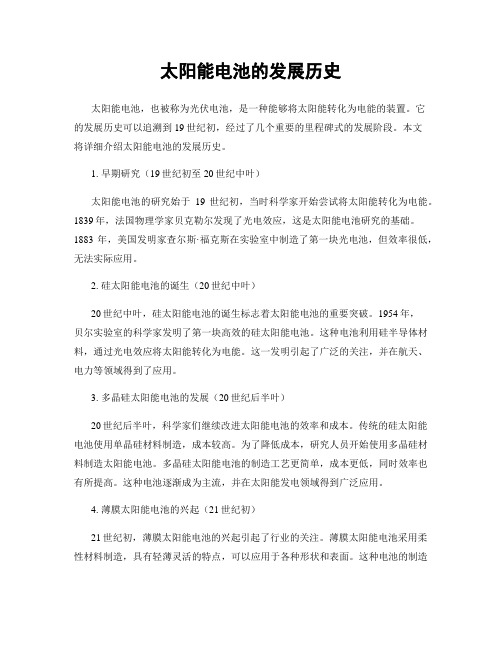 太阳能电池的发展历史

太阳能电池，也被称为光伏电池，是一种能够将太阳能转化为电能的装置。它的发展历史可以追溯到19世纪初，经过了几个重要的里程碑式的发展阶段。本文将详细介绍太阳能电池的发展历史。

1. 早期研究（19世纪初至20世纪中叶）

太阳能电池的研究始于 19 世纪初，当时科学家开始尝试将太阳能转化为电能。1839年，法国物理学家贝克勒尔发现了光电效应，这是太阳能电池研究的基础。1883 年，美国发明家查尔斯·福克斯在实验室中制造了第一块光电池，但效率很低，无法实际应用。

2. 硅太阳能电池的诞生（20世纪中叶）

20世纪中叶，硅太阳能电池的诞生标志着太阳能电池的重要突破。1954年，贝尔实验室的科学家发明了第一块高效的硅太阳能电池。这种电池利用硅半导体材料，通过光电效应将太阳能转化为电能。这一发明引起了广泛的关注，并在航天、电力等领域得到了应用。

3. 多晶硅太阳能电池的发展（20世纪后半叶）

20世纪后半叶，科学家们继续改进太阳能电池的效率和成本。传统的硅太阳能电池使用单晶硅材料制造，成本较高。为了降低成本，研究人员开始使用多晶硅材料制造太阳能电池。多晶硅太阳能电池的制造工艺更简单，成本更低，同时效率也有所提高。这种电池逐渐成为主流，并在太阳能发电领域得到广泛应用。

4. 薄膜太阳能电池的兴起（21世纪初）

21世纪初，薄膜太阳能电池的兴起引起了行业的关注。薄膜太阳能电池采用柔性材料制造，具有轻薄灵活的特点，可以应用于各种形状和表面。这种电池的制造